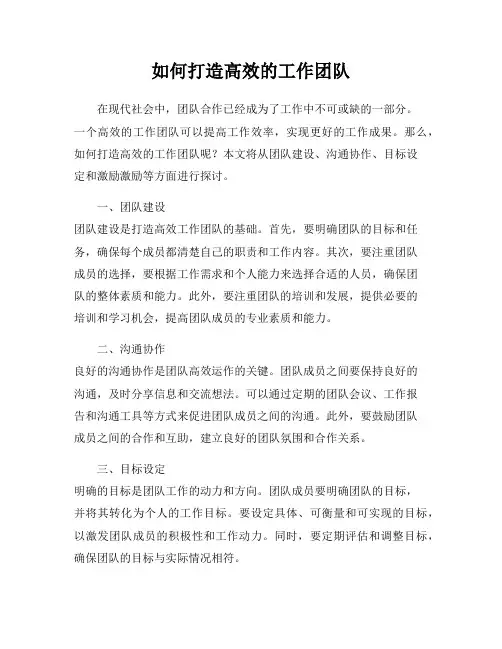 如何打造高效的工作团队

在现代社会中，团队合作已经成为了工作中不可或缺的一部分。一个高效的工作团队可以提高工作效率，实现更好的工作成果。那么，如何打造高效的工作团队呢？本文将从团队建设、沟通协作、目标设定和激励激励等方面进行探讨。

一、团队建设
团队建设是打造高效工作团队的基础。首先，要明确团队的目标和任务，确保每个成员都清楚自己的职责和工作内容。其次，要注重团队成员的选择，要根据工作需求和个人能力来选择合适的人员，确保团队的整体素质和能力。此外，要注重团队的培训和发展，提供必要的培训和学习机会，提高团队成员的专业素质和能力。

二、沟通协作
良好的沟通协作是团队高效运作的关键。团队成员之间要保持良好的沟通，及时分享信息和交流想法。可以通过定期的团队会议、工作报告和沟通工具等方式来促进团队成员之间的沟通。此外，要鼓励团队成员之间的合作和互助，建立良好的团队氛围和合作关系。

三、目标设定
明确的目标是团队工作的动力和方向。团队成员要明确团队的目标，并将其转化为个人的工作目标。要设定具体、可衡量和可实现的目标，以激发团队成员的积极性和工作动力。同时，要定期评估和调整目标，确保团队的目标与实际情况相符。